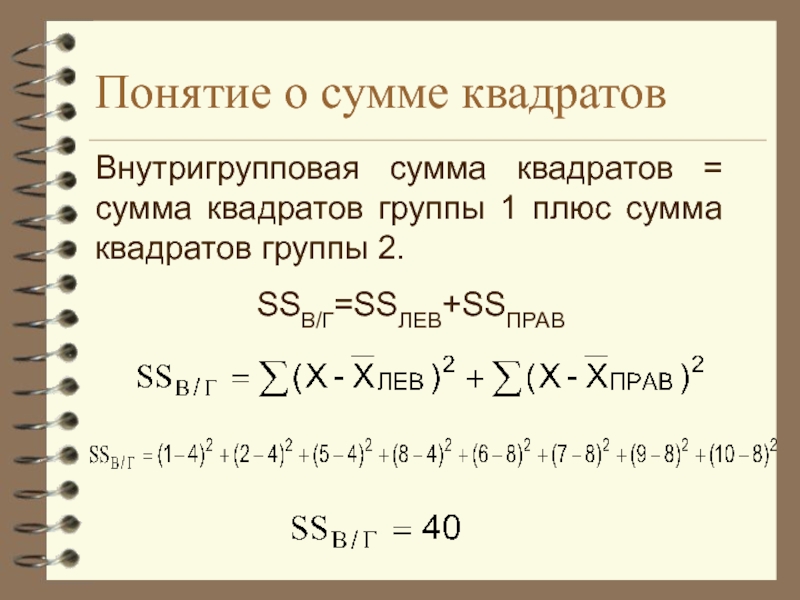 Понятие о сумме квадратов

Внутригрупповая сумма квадратов = сумма квадратов группы 1 плюс сумма квадратов группы 2.

$SS_{В/Г}=SS_{ЛЕВ}+SS_{ПРАВ}$

$SS_{В/Г} = \sum(X - \overline{X}_{ЛЕВ})^2 + \sum(X - \overline{X}_{ПРАВ})^2$

$SS_{В/Г} = (1-4)^2 + (2-4)^2 + (5-4)^2 + (8-4)^2 + (6-8)^2 + (7-8)^2 + (9-8)^2 + (10-8)^2$

$SS_{В/Г} = 40$